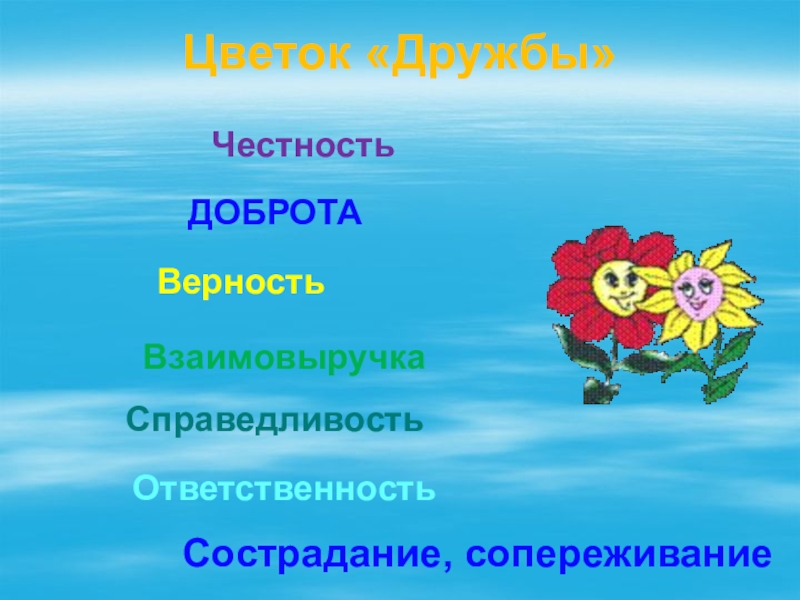 Цветок «Дружбы»

Честность

ДОБРОТА

Верность

Взаимовыручка

Справедливость

Ответственность

Сострадание, сопереживание